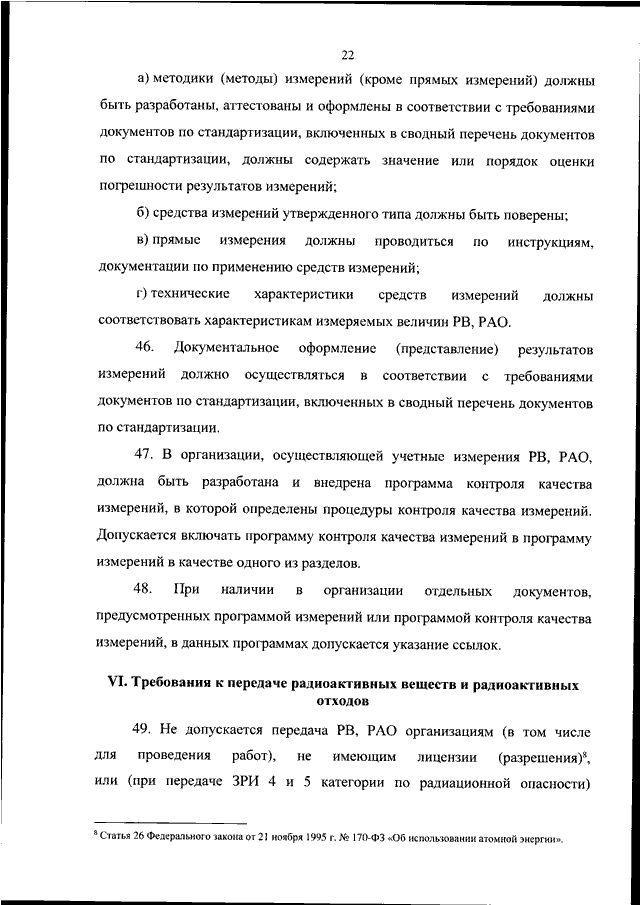 22

а) методики (методы) измерений (кроме прямых измерений) должны быть разработаны, аттестованы и оформлены в соответствии с требованиями документов по стандартизации, включенных в сводный перечень документов по стандартизации, должны содержать значение или порядок оценки погрешности результатов измерений;

б) средства измерений утвержденного типа должны быть поверены;

в) прямые измерения должны проводиться по инструкциям, документации по применению средств измерений;

г) технические характеристики средств измерений должны соответствовать характеристикам измеряемых величин РВ, РАО.

46. Документальное оформление (представление) результатов измерений должно осуществляться в соответствии с требованиями документов по стандартизации, включенных в сводный перечень документов по стандартизации.

47. В организации, осуществляющей учетные измерения РВ, РАО, должна быть разработана и внедрена программа контроля качества измерений, в которой определены процедуры контроля качества измерений. Допускается включать программу контроля качества измерений в программу измерений в качестве одного из разделов.

48. При наличии в организации отдельных документов, предусмотренных программой измерений или программой контроля качества измерений, в данных программах допускается указание ссылок.

VI. Требования к передаче радиоактивных веществ и радиоактивных отходов

49. Не допускается передача РВ, РАО организациям (в том числе для проведения работ), не имеющим лицензии (разрешения)$^8$, или (при передаче ЗРИ 4 и 5 категории по радиационной опасности)

$^8$ Статья 26 Федерального закона от 21 ноября 1995 г. № 170-ФЗ «Об использовании атомной энергии».